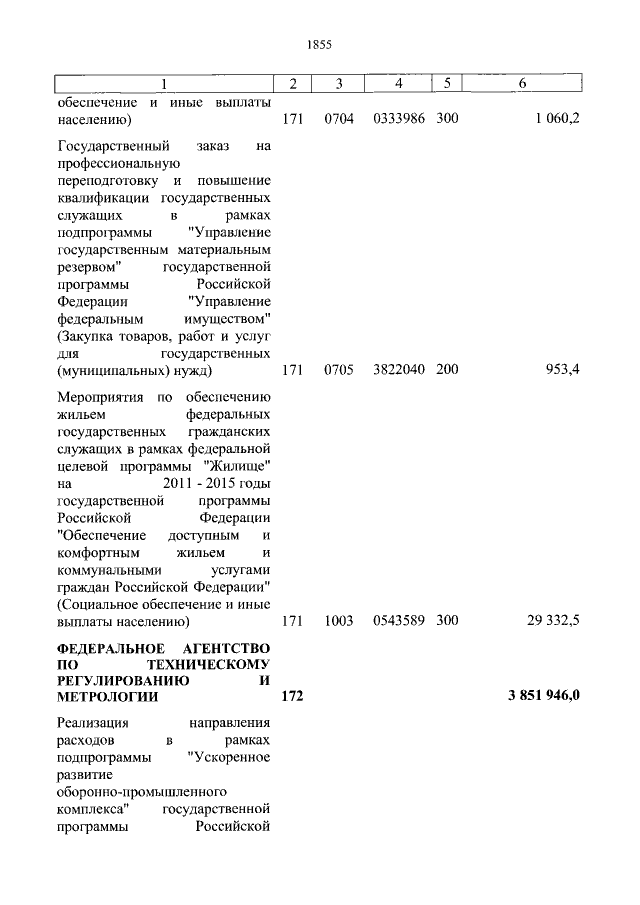 1855

| 1 | 2 | 3 | 4 | 5 | 6 |
|---|---|---|---|---|---|
| обеспечение и иные выплаты населению) | 171 | 0704 | 0333986 | 300 | 1 060,2 |
| Государственный заказ на профессиональную переподготовку и повышение квалификации государственных служащих в рамках подпрограммы "Управление государственным материальным резервом" государственной программы Российской Федерации "Управление федеральным имуществом" (Закупка товаров, работ и услуг для государственных (муниципальных) нужд) | 171 | 0705 | 3822040 | 200 | 953,4 |
| Мероприятия по обеспечению жильем федеральных государственных гражданских служащих в рамках федеральной целевой программы "Жилище" на 2011 - 2015 годы государственной программы Российской Федерации "Обеспечение доступным и комфортным жильем и коммунальными услугами граждан Российской Федерации" (Социальное обеспечение и иные выплаты населению) | 171 | 1003 | 0543589 | 300 | 29 332,5 |
| ФЕДЕРАЛЬНОЕ АГЕНТСТВО ПО ТЕХНИЧЕСКОМУ РЕГУЛИРОВАНИЮ И МЕТРОЛОГИИ | 172 | | | | 3 851 946,0 |
| Реализация направления расходов в рамках подпрограммы "Ускоренное развитие оборонно-промышленного комплекса" государственной программы Российской | | | | | |